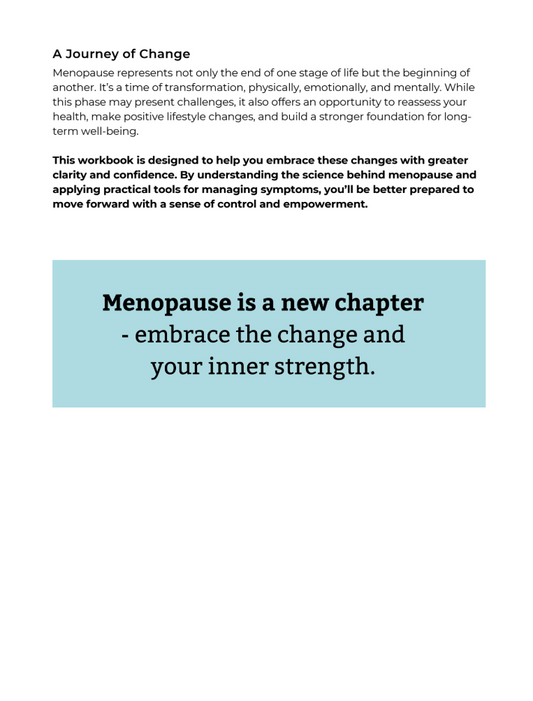 A Journey of Change

Menopause represents not only the end of one stage of life but the beginning of another. It's a time of transformation, physically, emotionally, and mentally. While this phase may present challenges, it also offers an opportunity to reassess your health, make positive lifestyle changes, and build a stronger foundation for long-term well-being.

This workbook is designed to help you embrace these changes with greater clarity and confidence. By understanding the science behind menopause and applying practical tools for managing symptoms, you'll be better prepared to move forward with a sense of control and empowerment.

Menopause is a new chapter - embrace the change and your inner strength.